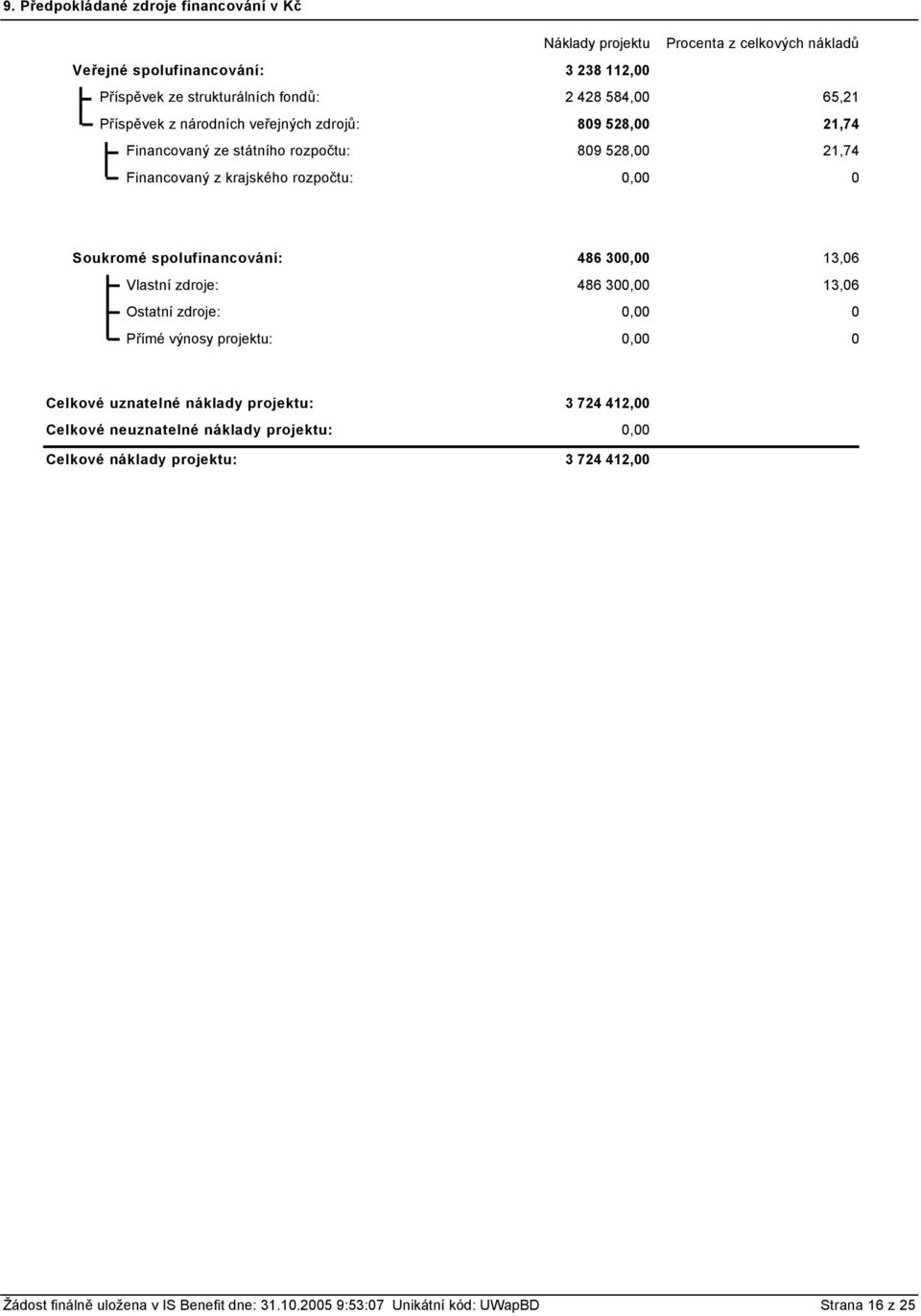 9. Předpokládané zdroje financování v Kč

| | Náklady projektu | Procenta z celkových nákladů |
|---|---|---|
| Veřejné spolufinancování: | 3 238 112,00 | |
| Příspěvek ze strukturálních fondů: | 2 428 584,00 | 65,21 |
| Příspěvek z národních veřejných zdrojů: | 809 528,00 | 21,74 |
| Financovaný ze státního rozpočtu: | 809 528,00 | 21,74 |
| Financovaný z krajského rozpočtu: | 0,00 | 0 |
| Soukromé spolufinancování: | 486 300,00 | 13,06 |
| Vlastní zdroje: | 486 300,00 | 13,06 |
| Ostatní zdroje: | 0,00 | 0 |
| Přímé výnosy projektu: | 0,00 | 0 |
| Celkové uznatelné náklady projektu: | 3 724 412,00 | |
| Celkové neuznatelné náklady projektu: | 0,00 | |
| Celkové náklady projektu: | 3 724 412,00 | |

Žádost finálně uložena v IS Benefit dne: 31.10.2005 9:53:07 Unikátní kód: UWapBD Strana 16 z 25